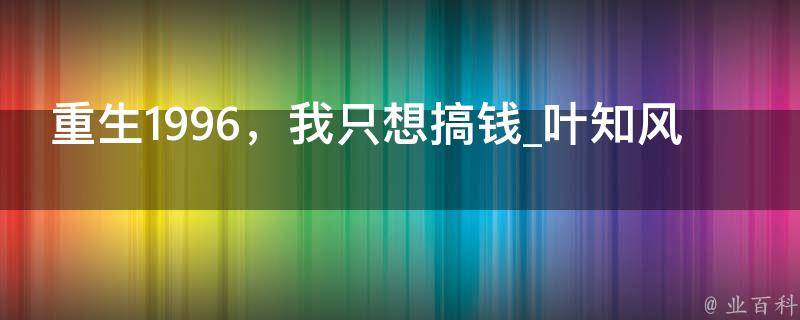 重生1996，我只想搞钱_叶知风

@ 业百科